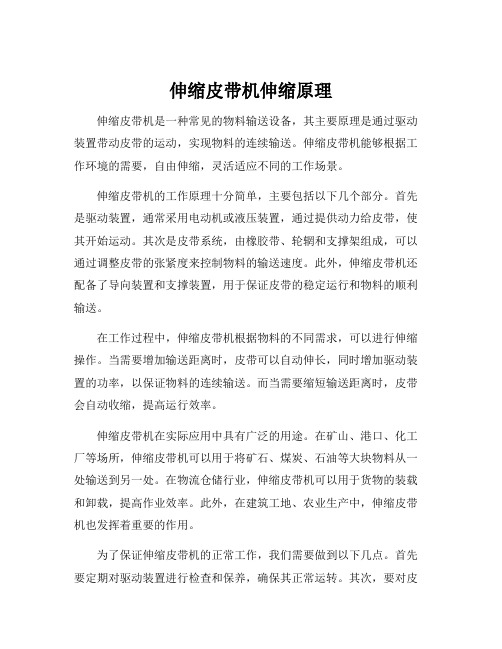 伸缩皮带机伸缩原理

伸缩皮带机是一种常见的物料输送设备，其主要原理是通过驱动装置带动皮带的运动，实现物料的连续输送。伸缩皮带机能够根据工作环境的需要，自由伸缩，灵活适应不同的工作场景。

伸缩皮带机的工作原理十分简单，主要包括以下几个部分。首先是驱动装置，通常采用电动机或液压装置，通过提供动力给皮带，使其开始运动。其次是皮带系统，由橡胶带、轮辋和支撑架组成，可以通过调整皮带的张紧度来控制物料的输送速度。此外，伸缩皮带机还配备了导向装置和支撑装置，用于保证皮带的稳定运行和物料的顺利输送。

在工作过程中，伸缩皮带机根据物料的不同需求，可以进行伸缩操作。当需要增加输送距离时，皮带可以自动伸长，同时增加驱动装置的功率，以保证物料的连续输送。而当需要缩短输送距离时，皮带会自动收缩，提高运行效率。

伸缩皮带机在实际应用中具有广泛的用途。在矿山、港口、化工厂等场所，伸缩皮带机可以用于将矿石、煤炭、石油等大块物料从一处输送到另一处。在物流仓储行业，伸缩皮带机可以用于货物的装载和卸载，提高作业效率。此外，在建筑工地、农业生产中，伸缩皮带机也发挥着重要的作用。

为了保证伸缩皮带机的正常工作，我们需要做到以下几点。首先要定期对驱动装置进行检查和保养，确保其正常运转。其次，要对皮